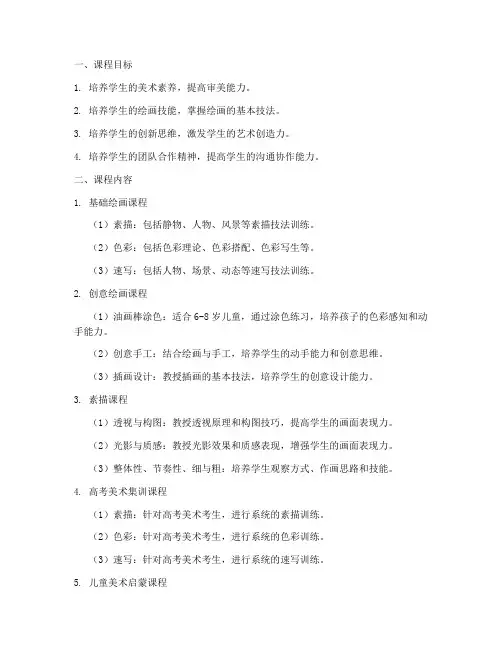 一、课程目标

1. 培养学生的美术素养，提高审美能力。

2. 培养学生的绘画技能，掌握绘画的基本技法。

3. 培养学生的创新思维，激发学生的艺术创造力。

4. 培养学生的团队合作精神，提高学生的沟通协作能力。

二、课程内容

1. 基础绘画课程

（1）素描：包括静物、人物、风景等素描技法训练。

（2）色彩：包括色彩理论、色彩搭配、色彩写生等。

（3）速写：包括人物、场景、动态等速写技法训练。

2. 创意绘画课程

（1）油画棒涂色：适合 6-8 岁儿童，通过涂色练习，培养孩子的色彩感知和动手能力。

（2）创意手工：结合绘画与手工，培养学生的动手能力和创意思维。

（3）插画设计：教授插画的基本技法，培养学生的创意设计能力。

3. 素描课程

（1）透视与构图：教授透视原理和构图技巧，提高学生的画面表现力。

（2）光影与质感：教授光影效果和质感表现，增强学生的画面表现力。

（3）整体性、节奏性、细与粗：培养学生观察方式、作画思路和技能。

4. 高考美术集训课程

（1）素描：针对高考美术考生，进行系统的素描训练。

（2）色彩：针对高考美术考生，进行系统的色彩训练。

（3）速写：针对高考美术考生，进行系统的速写训练。

5. 儿童美术启蒙课程